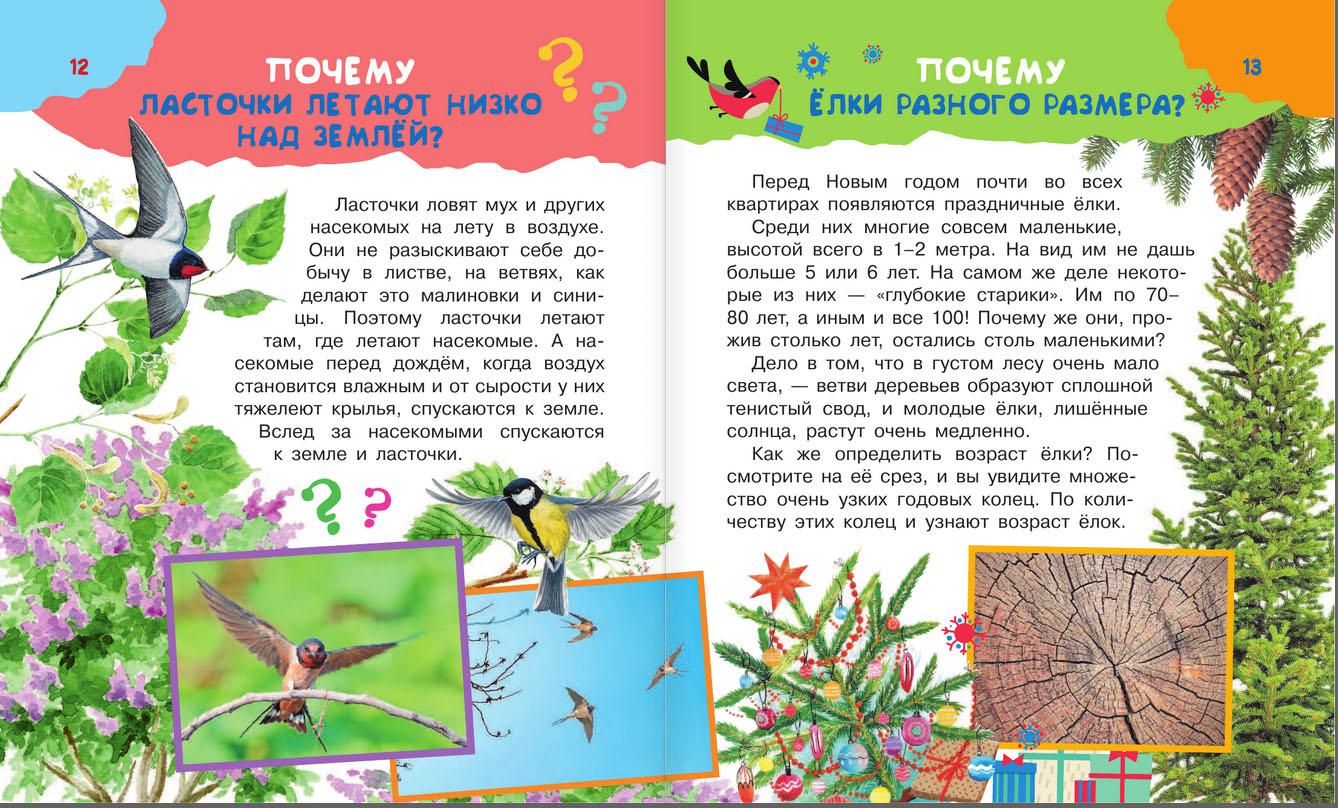 12

ПОЧЕМУ
ЛАСТОЧКИ ЛЕТАЮТ НИЗКО НАД ЗЕМЛЁЙ?

Ласточки ловят мух и других насекомых на лету в воздухе. Они не разыскивают себе добычу в листве, на ветвях, как делают это малиновки и синицы. Поэтому ласточки летают там, где летают насекомые. А насекомые перед дождём, когда воздух становится влажным и от сырости у них тяжелеют крылья, спускаются к земле. Вслед за насекомыми спускаются к земле и ласточки.

13

ПОЧЕМУ
ЁЛКИ РАЗНОГО РАЗМЕРА?

Перед Новым годом почти во всех квартирах появляются праздничные ёлки.

Среди них многие совсем маленькие, высотой всего в 1–2 метра. На вид им не дашь больше 5 или 6 лет. На самом же деле некоторые из них — «глубокие старики». Им по 70–80 лет, а иным и все 100! Почему же они, прожив столько лет, остались столь маленькими?

Дело в том, что в густом лесу очень мало света, — ветви деревьев образуют сплошной тенистый свод, и молодые ёлки, лишённые солнца, растут очень медленно.

Как же определить возраст ёлки? Посмотрите на её срез, и вы увидите множество очень узких годовых колец. По количеству этих колец и узнают возраст ёлок.